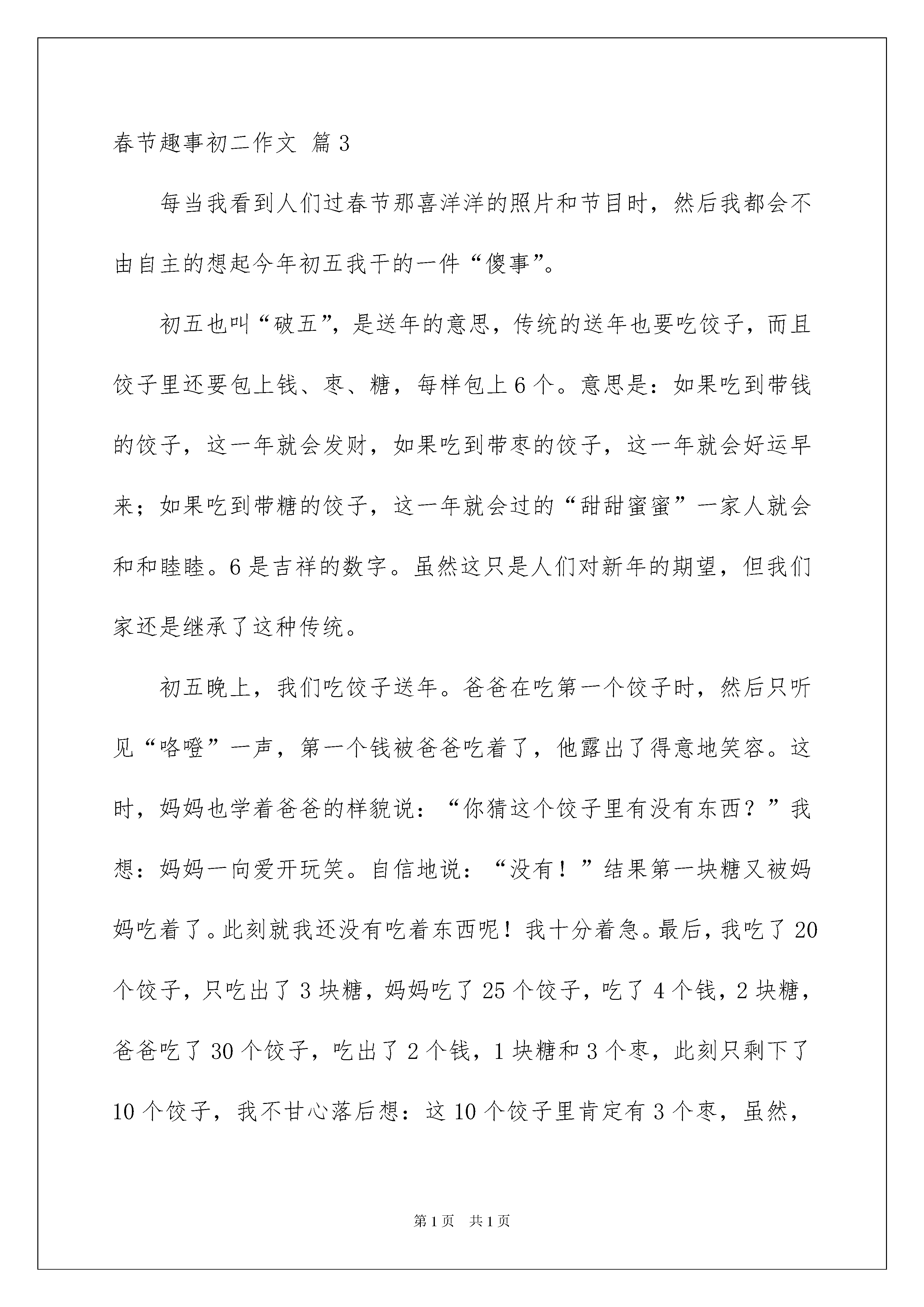 春节趣事初二作文 篇3

每当我看到人们过春节那喜洋洋的照片和节目时，然后我都会不由自主的想起今年初五我干的一件“傻事”。

初五也叫“破五”，是送年的意思，传统的送年也要吃饺子，而且饺子里还要包上钱、枣、糖，每样包上6个。意思是：如果吃到带钱的饺子，这一年就会发财，如果吃到带枣的饺子，这一年就会好运早来；如果吃到带糖的饺子，这一年就会过的“甜甜蜜蜜”一家人就会和和睦睦。6是吉祥的数字。虽然这只是人们对新年的期望，但我们家还是继承了这种传统。

初五晚上，我们吃饺子送年。爸爸在吃第一个饺子时，然后只听见“咯噔”一声，第一个钱被爸爸吃着了，他露出了得意地笑容。这时，妈妈也学着爸爸的样貌说：“你猜这个饺子里有没有东西？”我想：妈妈一向爱开玩笑。自信地说：“没有！”结果第一块糖又被妈妈吃着了。此刻就我还没有吃着东西呢！我十分着急。最后，我吃了20个饺子，只吃出了3块糖，妈妈吃了25个饺子，吃了4个钱，2块糖，爸爸吃了30个饺子，吃出了2个钱，1块糖和3个枣，此刻只剩下了10个饺子，我不甘心落后想：这10个饺子里肯定有3个枣，虽然，

第1页 共1页